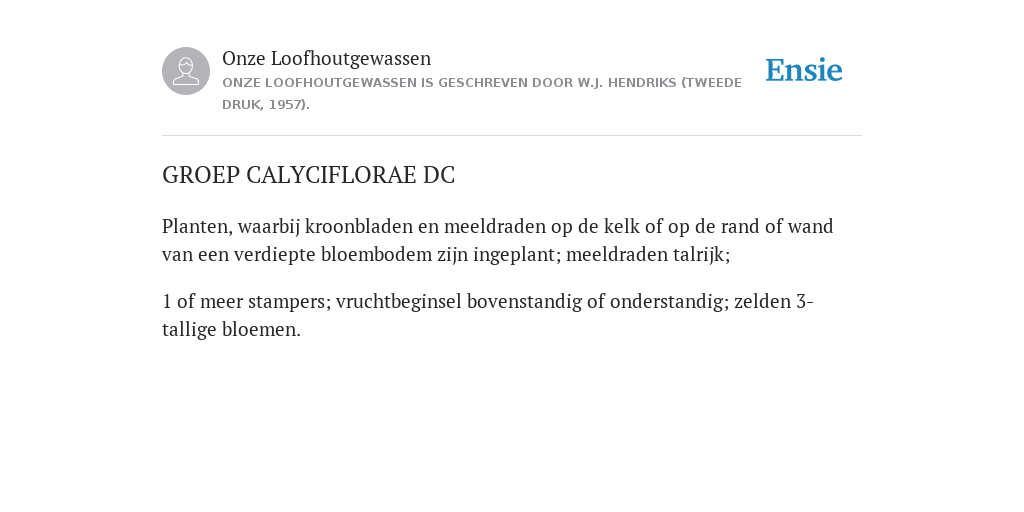 Onze Loofhoutgewassen
ONZE LOOFHOUTGEWASSEN IS GESCHREVEN DOOR W.J. HENDRIKS (TWEEDE DRUK, 1957).

Ensie

GROEP CALYCIFLORAE DC

Planten, waarbij kroonbladen en meeldraden op de kelk of op de rand of wand van een verdiepte bloembodem zijn ingeplant; meeldraden talrijk;

1 of meer stampers; vruchtbeginsel bovenstandig of onderstandig; zelden 3-tallige bloemen.